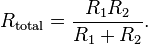 $R_{\text{total}} = \frac{R_1 R_2}{R_1 + R_2}.$